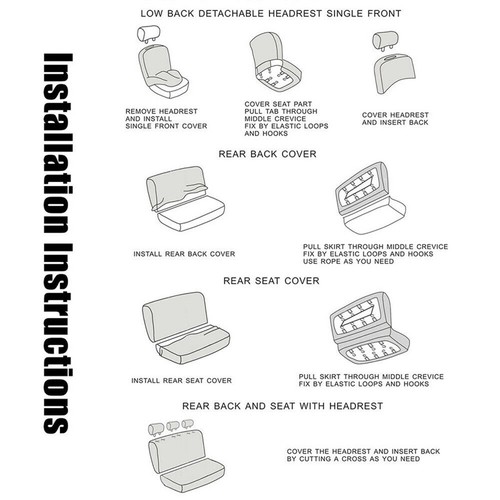 Installation Instructions

LOW BACK DETACHABLE HEADREST SINGLE FRONT

REMOVE HEADREST AND INSTALL SINGLE FRONT COVER

COVER SEAT PART PULL TAB THROUGH MIDDLE CREVICE FIX BY ELASTIC LOOPS AND HOOKS

COVER HEADREST AND INSERT BACK

REAR BACK COVER

INSTALL REAR BACK COVER

PULL SKIRT THROUGH MIDDLE CREVICE FIX BY ELASTIC LOOPS AND HOOKS USE ROPE AS YOU NEED

REAR SEAT COVER

INSTALL REAR SEAT COVER

PULL SKIRT THROUGH MIDDLE CREVICE FIX BY ELASTIC LOOPS AND HOOKS

REAR BACK AND SEAT WITH HEADREST

COVER THE HEADREST AND INSERT BACK BY CUTTING A CROSS AS YOU NEED